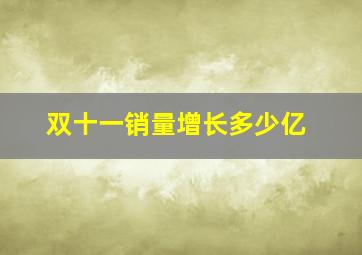 双十一销量增长多少亿